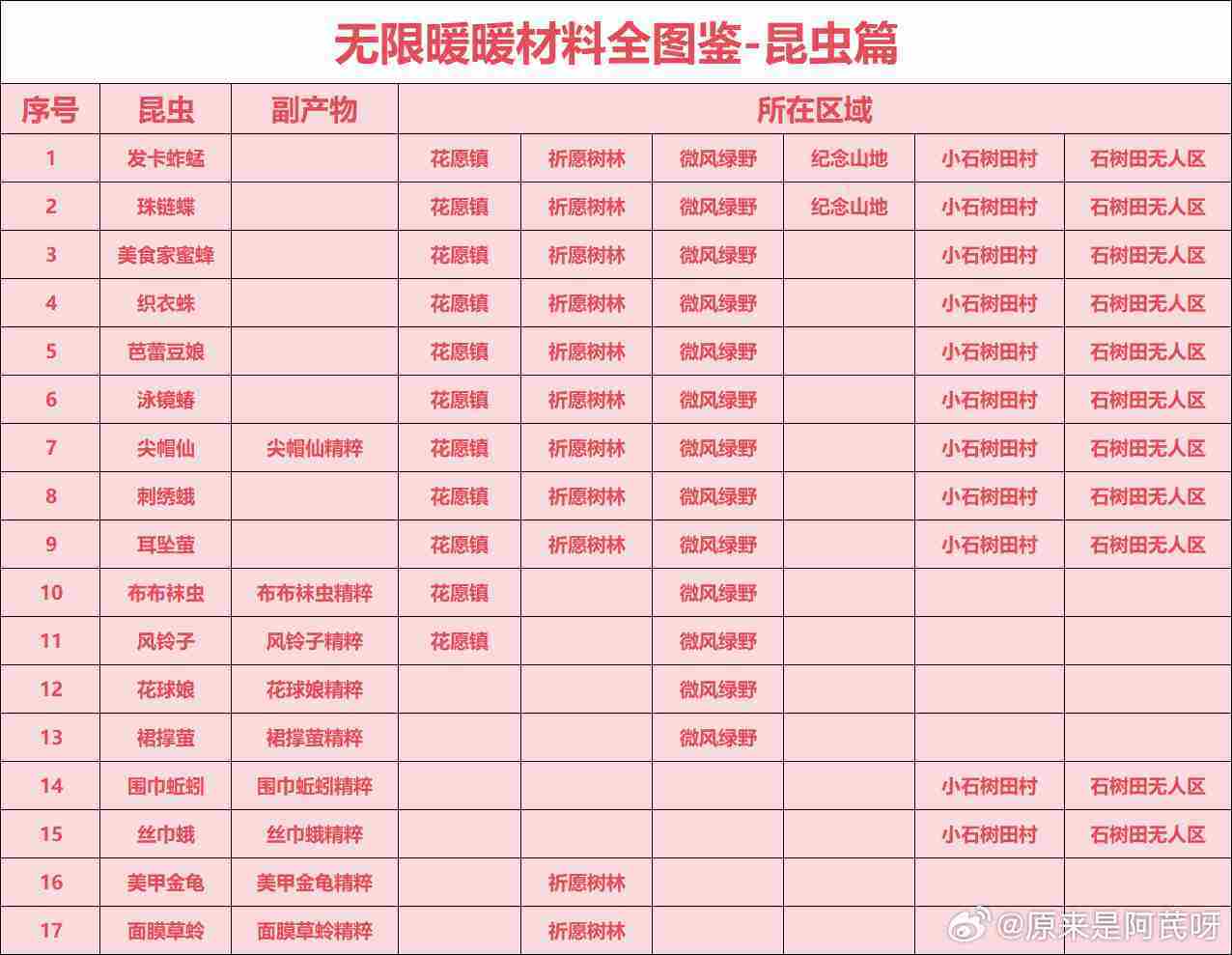 无限暖暖材料全图鉴-昆虫篇

| 序号 | 昆虫 | 副产物 | 所在区域 | | | | | |
|---|---|---|---|---|---|---|---|---|
| 1 | 发卡蚱蜢 | | 花愿镇 | 祈愿树林 | 微风绿野 | 纪念山地 | 小石树田村 | 石树田无人区 |
| 2 | 珠链蝶 | | 花愿镇 | 祈愿树林 | 微风绿野 | 纪念山地 | 小石树田村 | 石树田无人区 |
| 3 | 美食家蜜蜂 | | 花愿镇 | 祈愿树林 | 微风绿野 | | 小石树田村 | 石树田无人区 |
| 4 | 织衣蛛 | | 花愿镇 | 祈愿树林 | 微风绿野 | | 小石树田村 | 石树田无人区 |
| 5 | 芭蕾豆娘 | | 花愿镇 | 祈愿树林 | 微风绿野 | | 小石树田村 | 石树田无人区 |
| 6 | 泳镜蝽 | | 花愿镇 | 祈愿树林 | 微风绿野 | | 小石树田村 | 石树田无人区 |
| 7 | 尖帽仙 | 尖帽仙精粹 | 花愿镇 | 祈愿树林 | 微风绿野 | | 小石树田村 | 石树田无人区 |
| 8 | 刺绣蛾 | | 花愿镇 | 祈愿树林 | 微风绿野 | | 小石树田村 | 石树田无人区 |
| 9 | 耳坠萤 | | 花愿镇 | 祈愿树林 | 微风绿野 | | 小石树田村 | 石树田无人区 |
| 10 | 布布袜虫 | 布布袜虫精粹 | 花愿镇 | | 微风绿野 | | | |
| 11 | 风铃子 | 风铃子精粹 | 花愿镇 | | 微风绿野 | | | |
| 12 | 花球娘 | 花球娘精粹 | | | 微风绿野 | | | |
| 13 | 裙撑萤 | 裙撑萤精粹 | | | 微风绿野 | | | |
| 14 | 围巾蚯蚓 | 围巾蚯蚓精粹 | | | | | 小石树田村 | 石树田无人区 |
| 15 | 丝巾蛾 | 丝巾蛾精粹 | | | | | 小石树田村 | 石树田无人区 |
| 16 | 美甲金龟 | 美甲金龟精粹 | | 祈愿树林 | | | | |
| 17 | 面膜草蛉 | 面膜草蛉精粹 | | 祈愿树林 | | | | |

@原来是阿芪呀